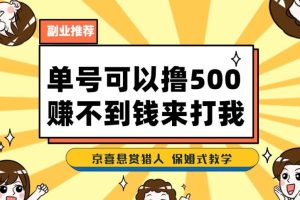 副业推荐

单号可以撸500
赚不到钱来打我

京喜悬赏猎人 保姆式教学